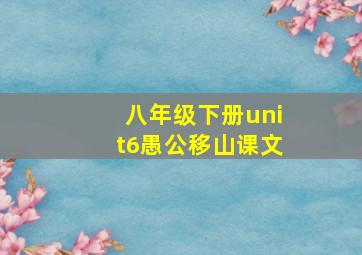 八年级下册unit6愚公移山课文